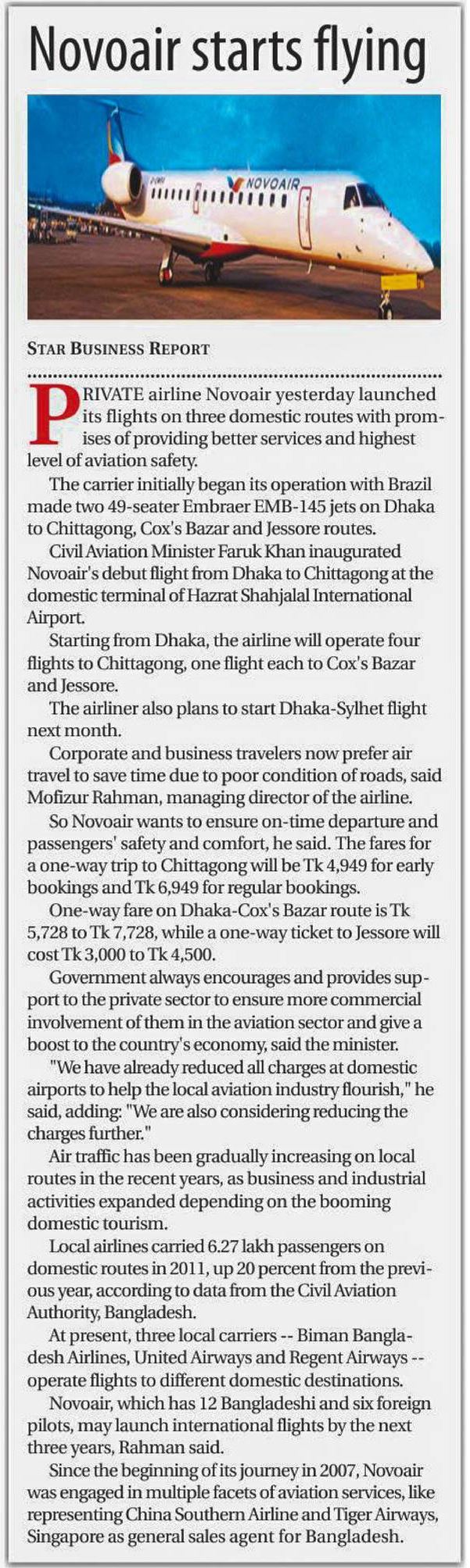 Novoair starts flying

NOVOAIR

STAR BUSINESS REPORT

PRIVATE airline Novoair yesterday launched its flights on three domestic routes with promises of providing better services and highest level of aviation safety.

The carrier initially began its operation with Brazil made two 49-seater Embraer EMB-145 jets on Dhaka to Chittagong, Cox's Bazar and Jessore routes.

Civil Aviation Minister Faruk Khan inaugurated Novoair's debut flight from Dhaka to Chittagong at the domestic terminal of Hazrat Shahjalal International Airport.

Starting from Dhaka, the airline will operate four flights to Chittagong, one flight each to Cox's Bazar and Jessore.

The airliner also plans to start Dhaka-Sylhet flight next month.

Corporate and business travelers now prefer air travel to save time due to poor condition of roads, said Mofizur Rahman, managing director of the airline.

So Novoair wants to ensure on-time departure and passengers' safety and comfort, he said. The fares for a one-way trip to Chittagong will be Tk 4,949 for early bookings and Tk 6,949 for regular bookings.

One-way fare on Dhaka-Cox's Bazar route is Tk 5,728 to Tk 7,728, while a one-way ticket to Jessore will cost Tk 3,000 to Tk 4,500.

Government always encourages and provides support to the private sector to ensure more commercial involvement of them in the aviation sector and give a boost to the country's economy, said the minister.

"We have already reduced all charges at domestic airports to help the local aviation industry flourish," he said, adding: "We are also considering reducing the charges further."

Air traffic has been gradually increasing on local routes in the recent years, as business and industrial activities expanded depending on the booming domestic tourism.

Local airlines carried 6.27 lakh passengers on domestic routes in 2011, up 20 percent from the previous year, according to data from the Civil Aviation Authority, Bangladesh.

At present, three local carriers -- Biman Bangladesh Airlines, United Airways and Regent Airways -- operate flights to different domestic destinations.

Novoair, which has 12 Bangladeshi and six foreign pilots, may launch international flights by the next three years, Rahman said.

Since the beginning of its journey in 2007, Novoair was engaged in multiple facets of aviation services, like representing China Southern Airline and Tiger Airways, Singapore as general sales agent for Bangladesh.